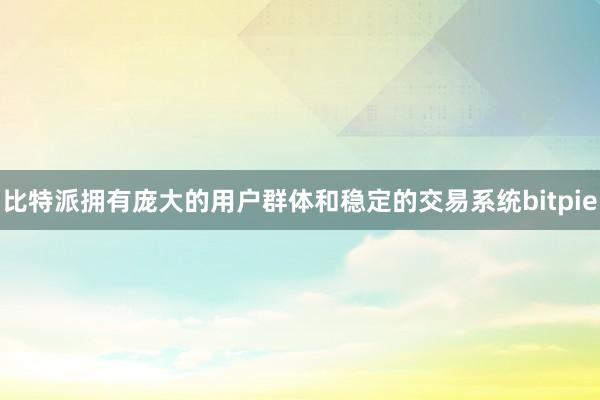 比特派拥有庞大的用户群体和稳定的交易系统bitpie